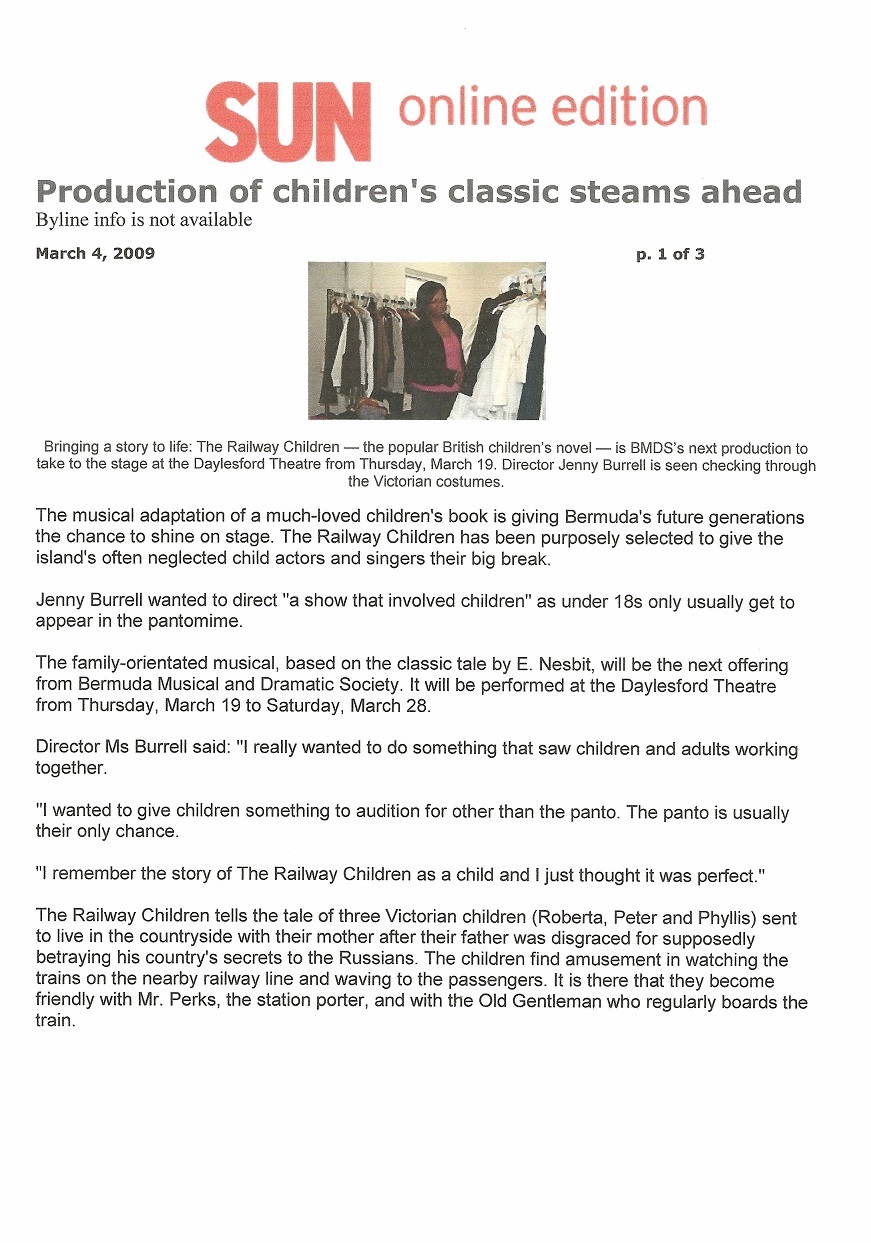 SUN online edition

Production of children's classic steams ahead

Byline info is not available

March 4, 2009

p. 1 of 3

Bringing a story to life: The Railway Children — the popular British children's novel — is BMDS's next production to take to the stage at the Daylesford Theatre from Thursday, March 19. Director Jenny Burrell is seen checking through the Victorian costumes.

The musical adaptation of a much-loved children's book is giving Bermuda's future generations the chance to shine on stage. The Railway Children has been purposely selected to give the island's often neglected child actors and singers their big break.

Jenny Burrell wanted to direct "a show that involved children" as under 18s only usually get to appear in the pantomime.

The family-orientated musical, based on the classic tale by E. Nesbit, will be the next offering from Bermuda Musical and Dramatic Society. It will be performed at the Daylesford Theatre from Thursday, March 19 to Saturday, March 28.

Director Ms Burrell said: "I really wanted to do something that saw children and adults working together.

"I wanted to give children something to audition for other than the panto. The panto is usually their only chance.

"I remember the story of The Railway Children as a child and I just thought it was perfect."

The Railway Children tells the tale of three Victorian children (Roberta, Peter and Phyllis) sent to live in the countryside with their mother after their father was disgraced for supposedly betraying his country's secrets to the Russians. The children find amusement in watching the trains on the nearby railway line and waving to the passengers. It is there that they become friendly with Mr. Perks, the station porter, and with the Old Gentleman who regularly boards the train.